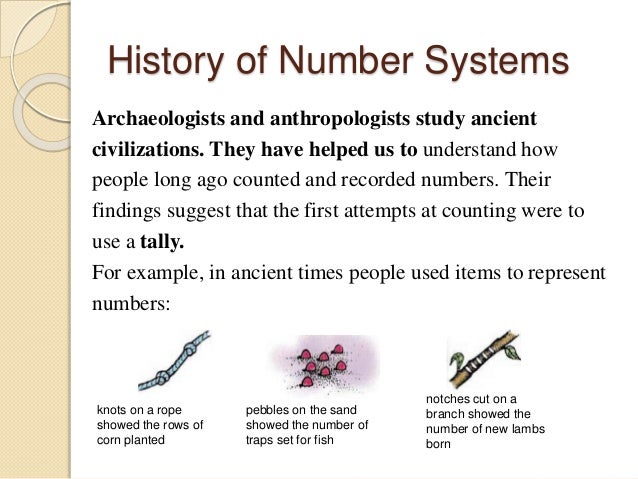 History of Number Systems

Archaeologists and anthropologists study ancient civilizations. They have helped us to understand how people long ago counted and recorded numbers. Their findings suggest that the first attempts at counting were to use a tally.

For example, in ancient times people used items to represent numbers:

knots on a rope showed the rows of corn planted

pebbles on the sand showed the number of traps set for fish

notches cut on a branch showed the number of new lambs born